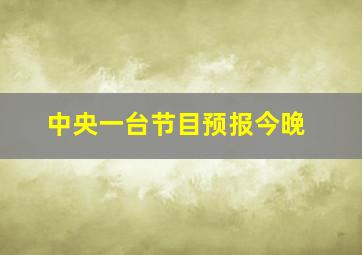 中央一台节目预报今晚